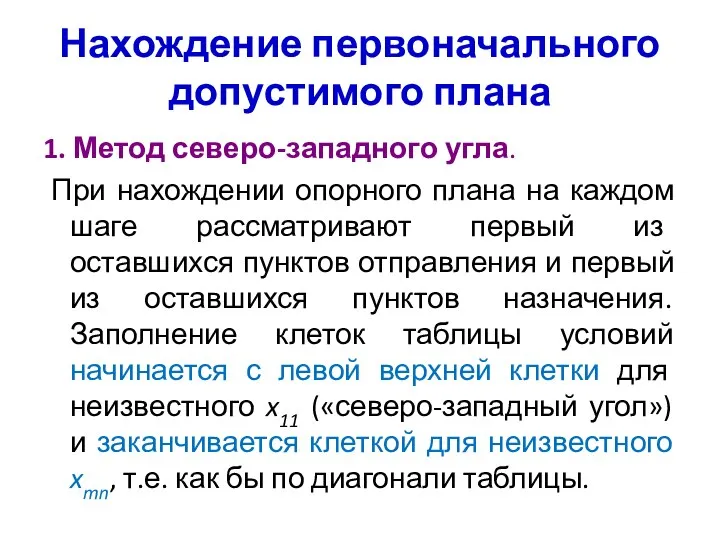 Нахождение первоначального допустимого плана

1. Метод северо-западного угла.

При нахождении опорного плана на каждом шаге рассматривают первый из оставшихся пунктов отправления и первый из оставшихся пунктов назначения. Заполнение клеток таблицы условий начинается с левой верхней клетки для неизвестного $x_{11}$ («северо-западный угол») и заканчивается клеткой для неизвестного $x_{mn}$, т.е. как бы по диагонали таблицы.